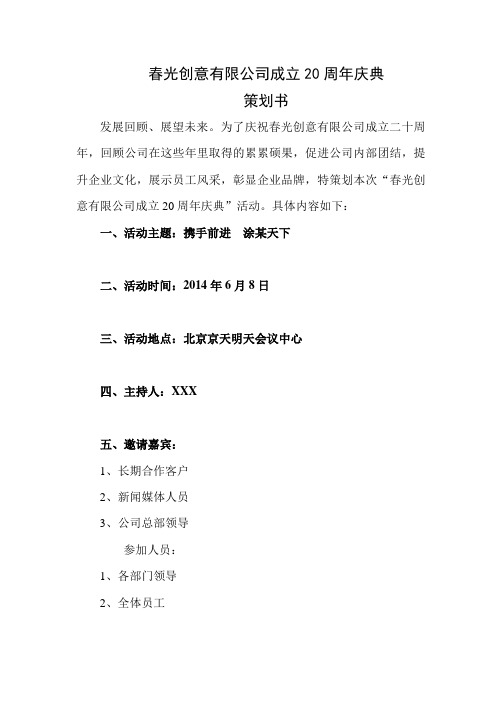 春光创意有限公司成立 20 周年庆典

策划书

发展回顾、展望未来。为了庆祝春光创意有限公司成立二十周年，回顾公司在这些年里取得的累累硕果，促进公司内部团结，提升企业文化，展示员工风采，彰显企业品牌，特策划本次“春光创意有限公司成立 20 周年庆典”活动。具体内容如下：

一、活动主题：携手前进　涂某天下

二、活动时间：2014 年 6 月 8 日

三、活动地点：北京京天明天会议中心

四、主持人：XXX

五、邀请嘉宾：

1、长期合作客户

2、新闻媒体人员

3、公司总部领导

参加人员：

1、各部门领导

2、全体员工